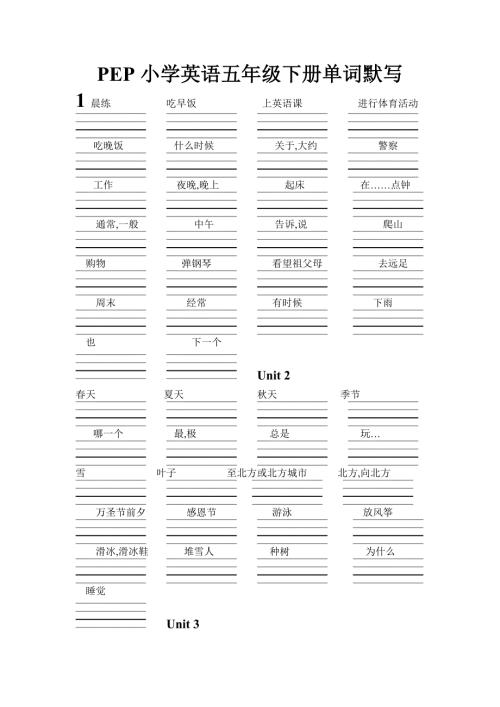 PEP 小学英语五年级下册单词默写

1 晨练 吃早饭 上英语课 进行体育活动

吃晚饭 什么时候 关于,大约 警察

工作 夜晚,晚上 起床 在……点钟

通常,一般 中午 告诉,说 爬山

购物 弹钢琴 看望祖父母 去远足

周末 经常 有时候 下雨

也 下一个

Unit 2

春天 夏天 秋天 季节

哪一个 最,极 总是 玩…

雪 叶子 至北方或北方城市 北方,向北方

万圣节前夕 感恩节 游泳 放风筝

滑冰,滑冰鞋 堆雪人 种树 为什么

睡觉

Unit 3